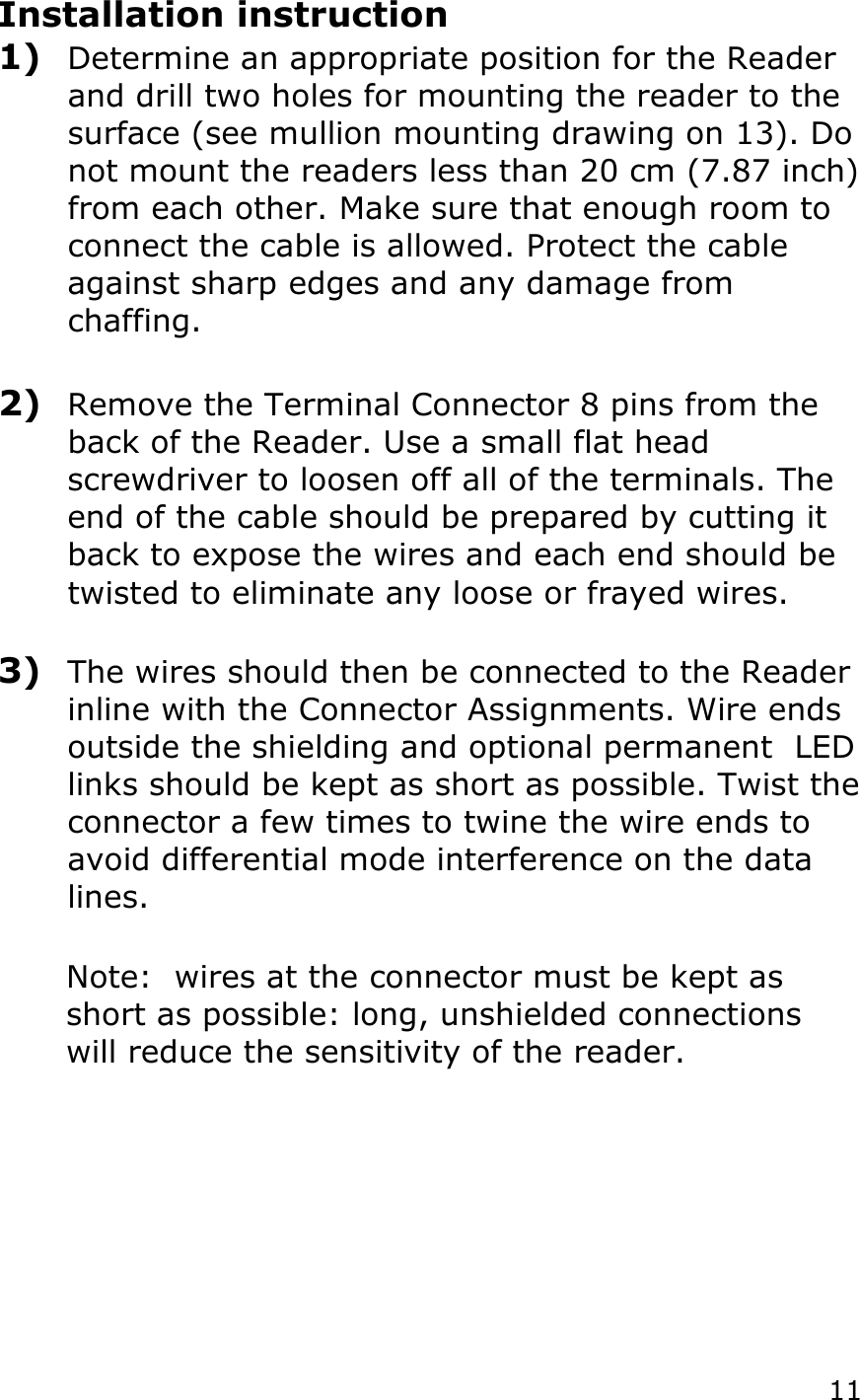 Installation instruction

1) Determine an appropriate position for the Reader and drill two holes for mounting the reader to the surface (see mullion mounting drawing on 13). Do not mount the readers less than 20 cm (7.87 inch) from each other. Make sure that enough room to connect the cable is allowed. Protect the cable against sharp edges and any damage from chaffing.

2) Remove the Terminal Connector 8 pins from the back of the Reader. Use a small flat head screwdriver to loosen off all of the terminals. The end of the cable should be prepared by cutting it back to expose the wires and each end should be twisted to eliminate any loose or frayed wires.

3) The wires should then be connected to the Reader inline with the Connector Assignments. Wire ends outside the shielding and optional permanent LED links should be kept as short as possible. Twist the connector a few times to twine the wire ends to avoid differential mode interference on the data lines.

Note: wires at the connector must be kept as short as possible: long, unshielded connections will reduce the sensitivity of the reader.

11